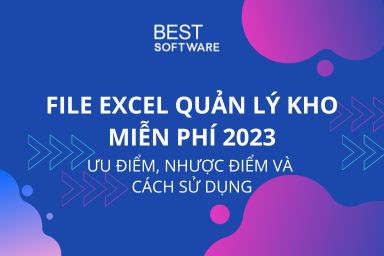 BEST
SOFTWARE

FILE EXCEL QUẢN LÝ KHO MIỄN PHÍ 2023

ƯU ĐIỂM, NHƯỢC ĐIỂM VÀ CÁCH SỬ DỤNG